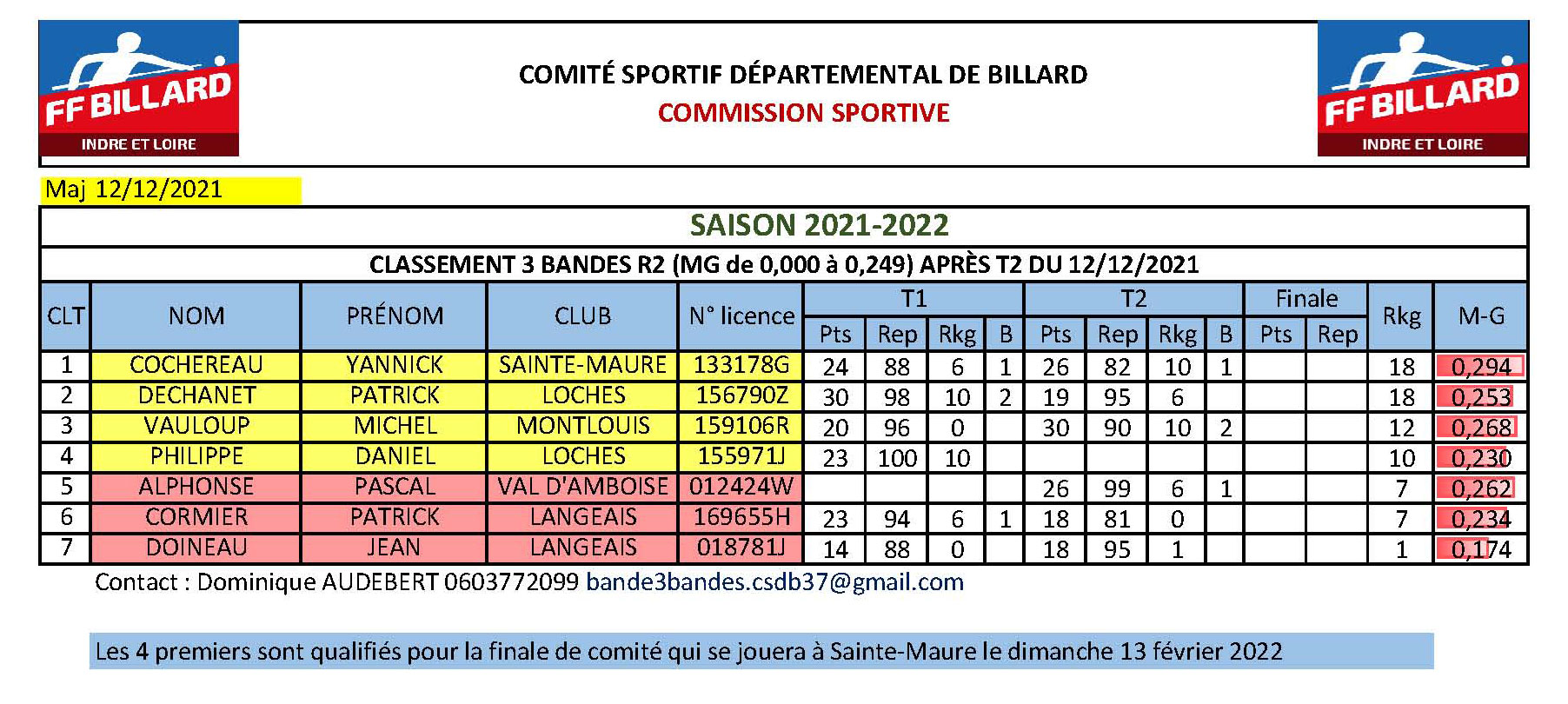 FF BILLARD
INDRE ET LOIRE

COMITÉ SPORTIF DÉPARTEMENTAL DE BILLARD
COMMISSION SPORTIVE

FF BILLARD
INDRE ET LOIRE

Maj 12/12/2021

SAISON 2021-2022

CLASSEMENT 3 BANDES R2 (MG de 0,000 à 0,249) APRÈS T2 DU 12/12/2021

| CLT | NOM | PRÉNOM | CLUB | N° licence | T1 Pts | T1 Rep | T1 Rkg | T1 B | T2 Pts | T2 Rep | T2 Rkg | T2 B | Finale Pts | Finale Rep | Rkg | M-G |
|---|---|---|---|---|---|---|---|---|---|---|---|---|---|---|---|---|
| 1 | COCHEREAU | YANNICK | SAINTE-MAURE | 133178G | 24 | 88 | 6 | 1 | 26 | 82 | 10 | 1 | | | 18 | 0,294 |
| 2 | DECHANET | PATRICK | LOCHES | 156790Z | 30 | 98 | 10 | 2 | 19 | 95 | 6 | | | | 18 | 0,253 |
| 3 | VAULOUP | MICHEL | MONTLOUIS | 159106R | 20 | 96 | 0 | | 30 | 90 | 10 | 2 | | | 12 | 0,268 |
| 4 | PHILIPPE | DANIEL | LOCHES | 155971J | 23 | 100 | 10 | | | | | | | | 10 | 0,230 |
| 5 | ALPHONSE | PASCAL | VAL D'AMBOISE | 012424W | | | | | 26 | 99 | 6 | 1 | | | 7 | 0,262 |
| 6 | CORMIER | PATRICK | LANGEAIS | 169655H | 23 | 94 | 6 | 1 | 18 | 81 | 0 | | | | 7 | 0,234 |
| 7 | DOINEAU | JEAN | LANGEAIS | 018781J | 14 | 88 | 0 | | 18 | 95 | 1 | | | | 1 | 0,174 |

Contact : Dominique AUDEBERT 0603772099 bande3bandes.csdb37@gmail.com

Les 4 premiers sont qualifiés pour la finale de comité qui se jouera à Sainte-Maure le dimanche 13 février 2022